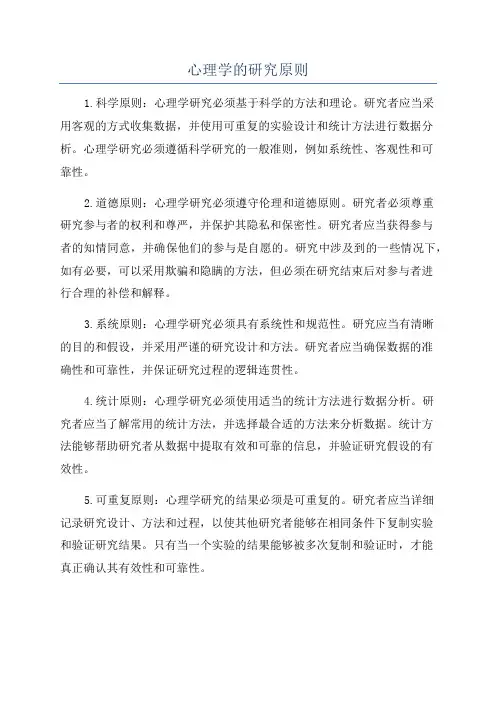 心理学的研究原则

1.科学原则：心理学研究必须基于科学的方法和理论。研究者应当采用客观的方式收集数据，并使用可重复的实验设计和统计方法进行数据分析。心理学研究必须遵循科学研究的一般准则，例如系统性、客观性和可靠性。

2.道德原则：心理学研究必须遵守伦理和道德原则。研究者必须尊重研究参与者的权利和尊严，并保护其隐私和保密性。研究者应当获得参与者的知情同意，并确保他们的参与是自愿的。研究中涉及到的一些情况下，如有必要，可以采用欺骗和隐瞒的方法，但必须在研究结束后对参与者进行合理的补偿和解释。

3.系统原则：心理学研究必须具有系统性和规范性。研究应当有清晰的目的和假设，并采用严谨的研究设计和方法。研究者应当确保数据的准确性和可靠性，并保证研究过程的逻辑连贯性。

4.统计原则：心理学研究必须使用适当的统计方法进行数据分析。研究者应当了解常用的统计方法，并选择最合适的方法来分析数据。统计方法能够帮助研究者从数据中提取有效和可靠的信息，并验证研究假设的有效性。

5.可重复原则：心理学研究的结果必须是可重复的。研究者应当详细记录研究设计、方法和过程，以使其他研究者能够在相同条件下复制实验和验证研究结果。只有当一个实验的结果能够被多次复制和验证时，才能真正确认其有效性和可靠性。